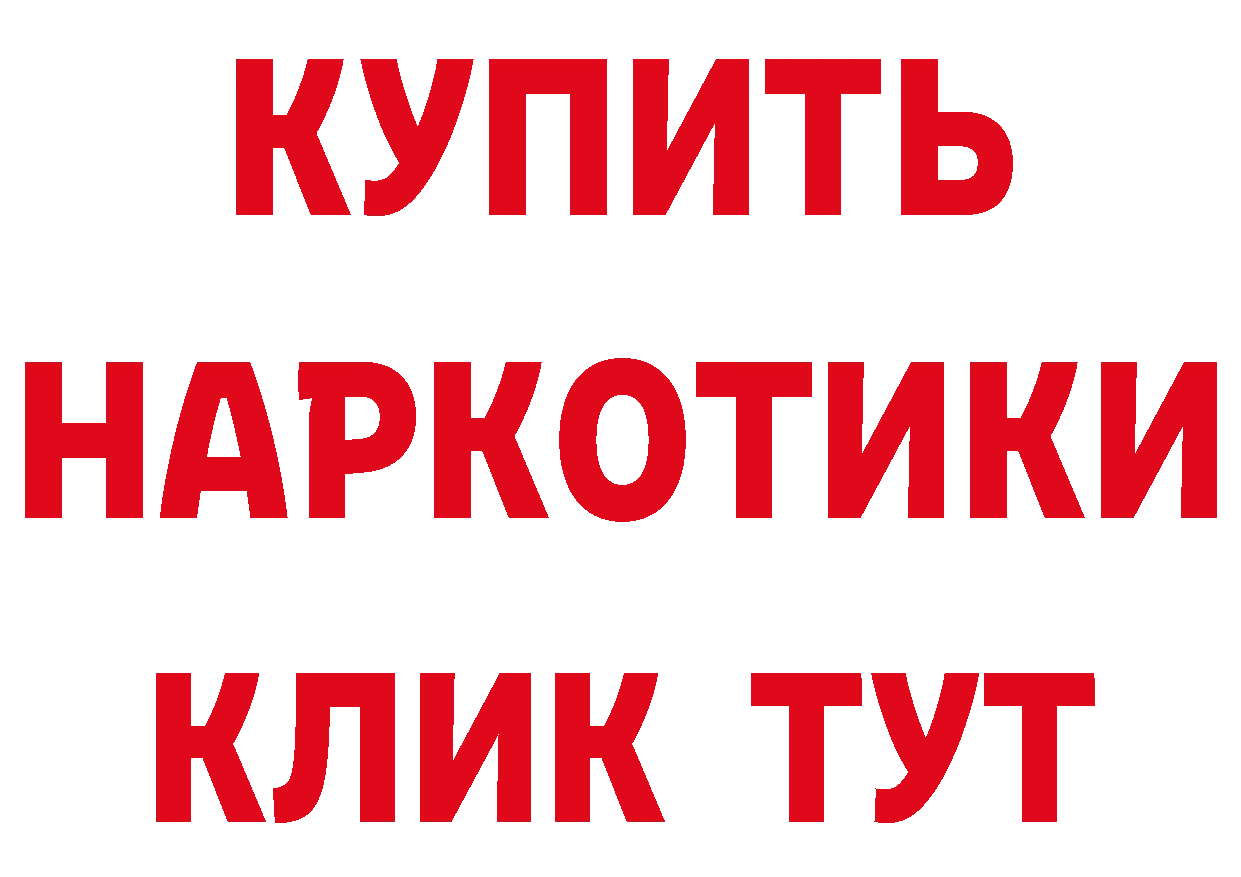 КУПИТЬ НАРКОТИКИ КЛИК ТУТ